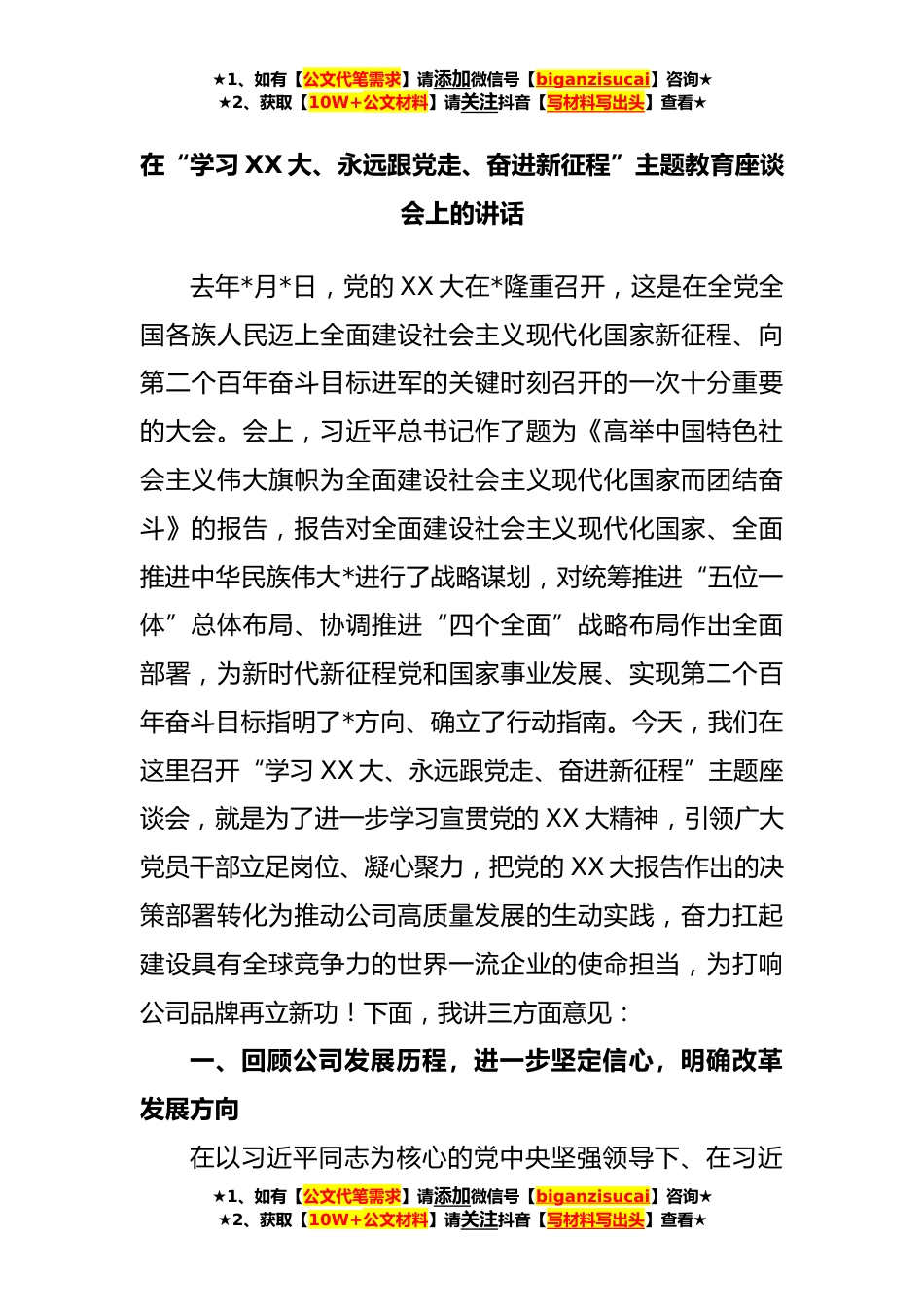 ★1、如有【公文代笔需求】请添加微信号【biganzisucai】咨询★
★2、获取【10W+公文材料】请关注抖音【写材料写出头】查看★

在“学习 XX 大、永远跟党走、奋进新征程”主题教育座谈会上的讲话

去年*月*日，党的 XX 大在*隆重召开，这是在全党全国各族人民迈上全面建设社会主义现代化国家新征程、向第二个百年奋斗目标进军的关键时刻召开的一次十分重要的大会。会上，习近平总书记作了题为《高举中国特色社会主义伟大旗帜为全面建设社会主义现代化国家而团结奋斗》的报告，报告对全面建设社会主义现代化国家、全面推进中华民族伟大*进行了战略谋划，对统筹推进“五位一体”总体布局、协调推进“四个全面”战略布局作出全面部署，为新时代新征程党和国家事业发展、实现第二个百年奋斗目标指明了*方向、确立了行动指南。今天，我们在这里召开“学习 XX 大、永远跟党走、奋进新征程”主题座谈会，就是为了进一步学习宣贯党的 XX 大精神，引领广大党员干部立足岗位、凝心聚力，把党的 XX 大报告作出的决策部署转化为推动公司高质量发展的生动实践，奋力扛起建设具有全球竞争力的世界一流企业的使命担当，为打响公司品牌再立新功！下面，我讲三方面意见：

一、回顾公司发展历程，进一步坚定信心，明确改革发展方向

在以习近平同志为核心的党中央坚强领导下、在习近

★1、如有【公文代笔需求】请添加微信号【biganzisucai】咨询★
★2、获取【10W+公文材料】请关注抖音【写材料写出头】查看★